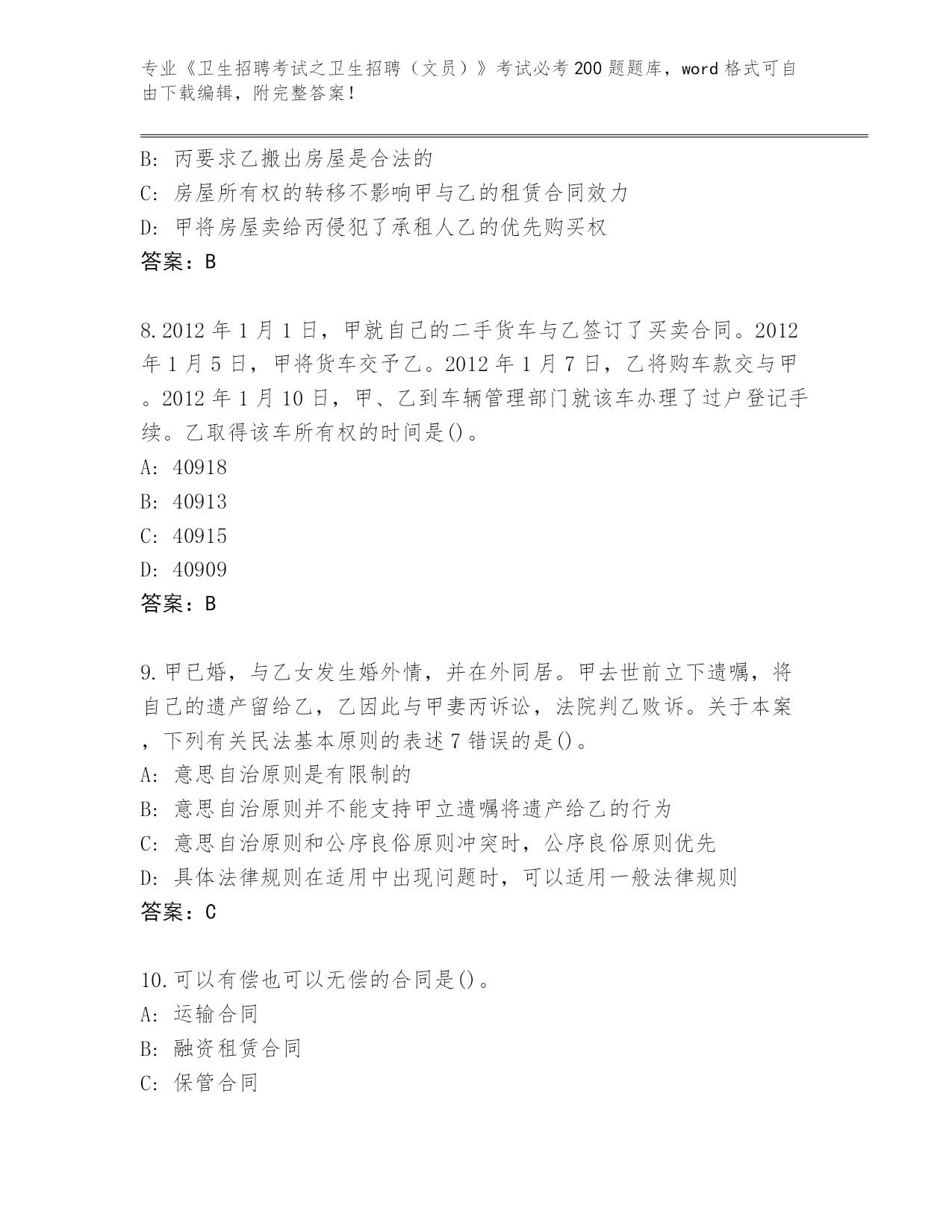 专业《卫生招聘考试之卫生招聘（文员）》考试必考200题题库，word格式可自由下载编辑，附完整答案！

B: 丙要求乙搬出房屋是合法的
C: 房屋所有权的转移不影响甲与乙的租赁合同效力
D: 甲将房屋卖给丙侵犯了承租人乙的优先购买权
答案：B

8.2012年1月1日，甲就自己的二手货车与乙签订了买卖合同。2012年1月5日，甲将货车交予乙。2012年1月7日，乙将购车款交与甲。2012年1月10日，甲、乙到车辆管理部门就该车办理了过户登记手续。乙取得该车所有权的时间是()。
A: 40918
B: 40913
C: 40915
D: 40909
答案：B

9.甲已婚，与乙女发生婚外情，并在外同居。甲去世前立下遗嘱，将自己的遗产留给乙，乙因此与甲妻丙诉讼，法院判乙败诉。关于本案，下列有关民法基本原则的表述7错误的是()。
A: 意思自治原则是有限制的
B: 意思自治原则并不能支持甲立遗嘱将遗产给乙的行为
C: 意思自治原则和公序良俗原则冲突时，公序良俗原则优先
D: 具体法律规则在适用中出现问题时，可以适用一般法律规则
答案：C

10.可以有偿也可以无偿的合同是()。
A: 运输合同
B: 融资租赁合同
C: 保管合同